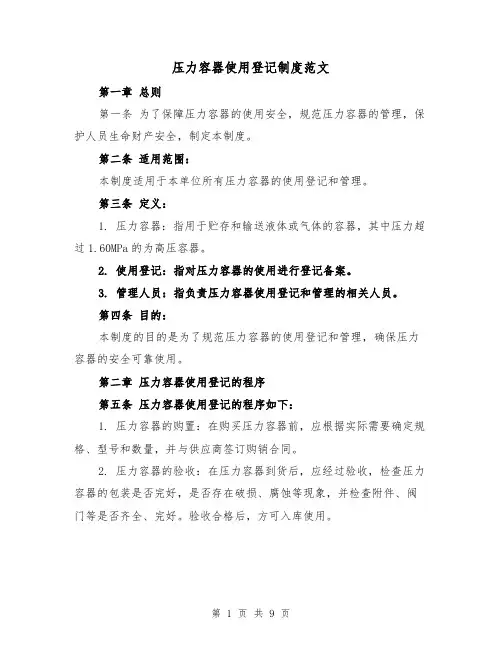 压力容器使用登记制度范文

第一章 总则

第一条 为了保障压力容器的使用安全，规范压力容器的管理，保护人员生命财产安全，制定本制度。

第二条 适用范围：

本制度适用于本单位所有压力容器的使用登记和管理。

第三条 定义：

1. 压力容器：指用于贮存和输送液体或气体的容器，其中压力超过1.60MPa的为高压容器。

2. 使用登记：指对压力容器的使用进行登记备案。

3. 管理人员：指负责压力容器使用登记和管理的相关人员。

第四条 目的：

本制度的目的是为了规范压力容器的使用登记和管理，确保压力容器的安全可靠使用。

第二章 压力容器使用登记的程序

第五条 压力容器使用登记的程序如下：

1. 压力容器的购置：在购买压力容器前，应根据实际需要确定规格、型号和数量，并与供应商签订购销合同。

2. 压力容器的验收：在压力容器到货后，应经过验收，检查压力容器的包装是否完好，是否存在破损、腐蚀等现象，并检查附件、阀门等是否齐全、完好。验收合格后，方可入库使用。

第 1 页 共 9 页